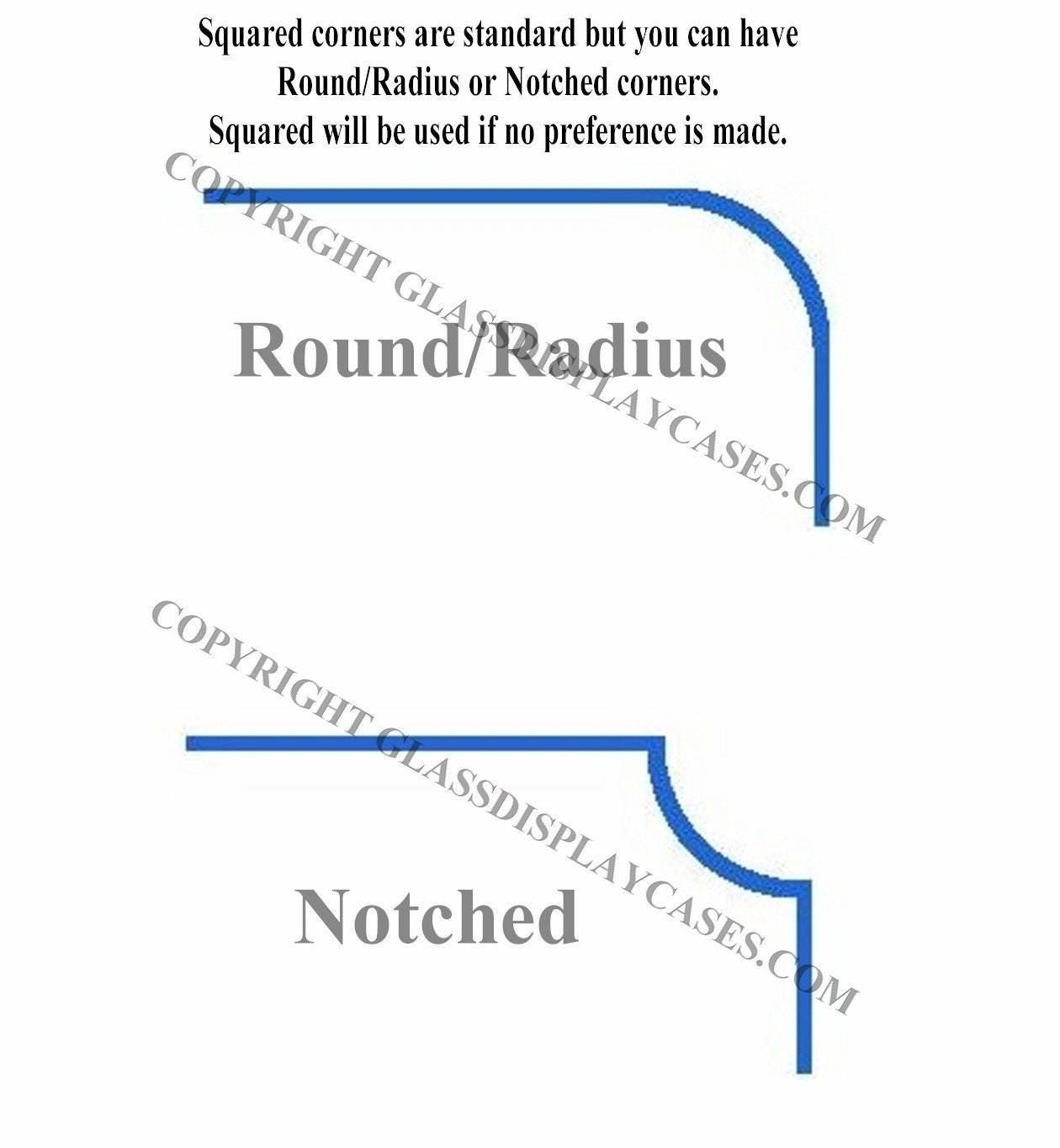 Squared corners are standard but you can have Round/Radius or Notched corners. Squared will be used if no preference is made.

COPYRIGHT GLASSDISPLAYCASES.COM

Round/Radius

COPYRIGHT GLASSDISPLAYCASES.COM

Notched